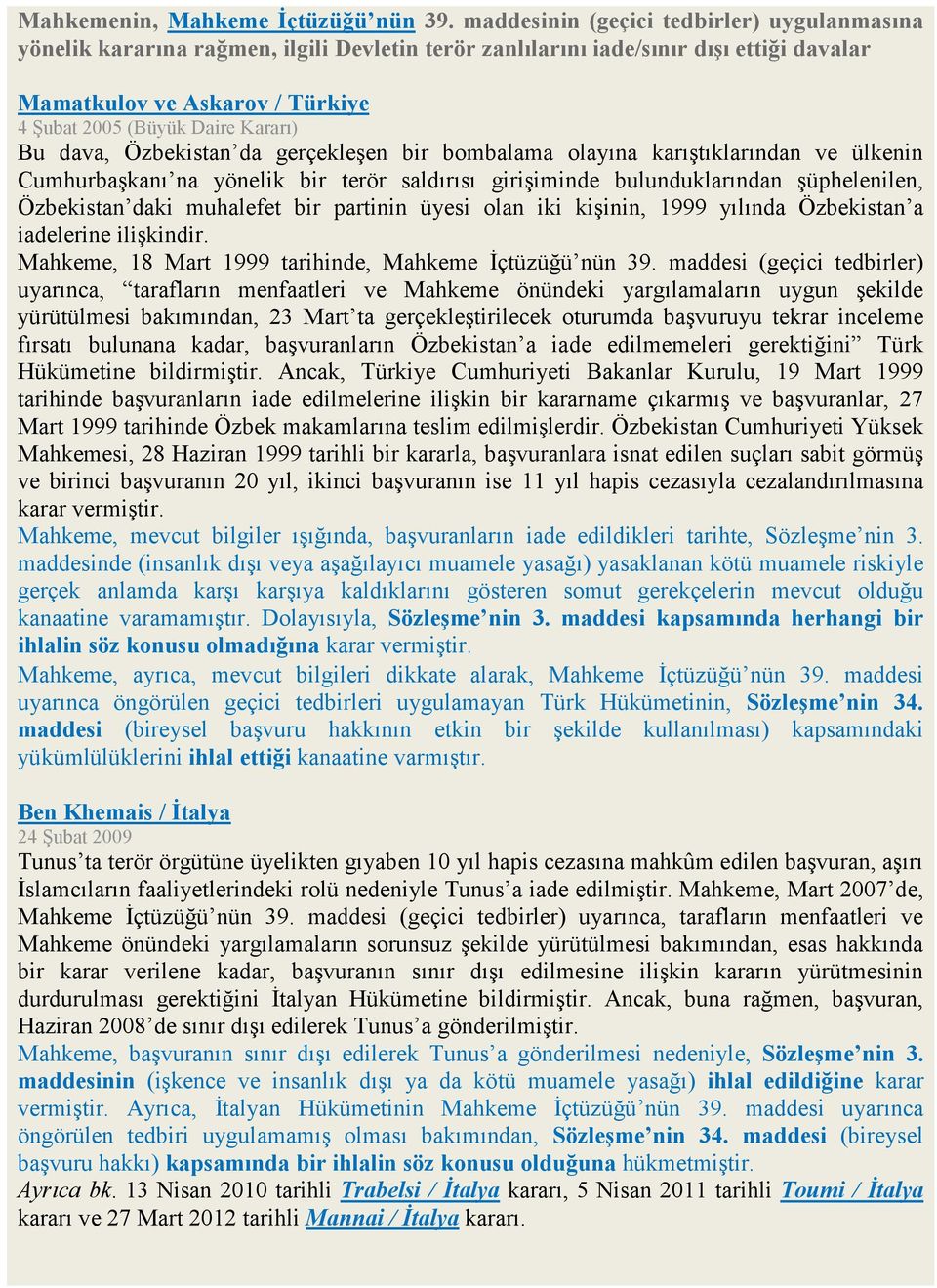 Mahkemenin, Mahkeme İçtüzüğü'nün 39. maddesinin (geçici tedbirler) uygulanmasına yönelik kararına rağmen, ilgili Devletin terör zanlılarını iade/sınır dışı ettiği davalar

Mamatkulov ve Askarov / Türkiye
4 Şubat 2005 (Büyük Daire Kararı)
Bu dava, Özbekistan'da gerçekleşen bir bombalama olayına karıştıklarından ve ülkenin Cumhurbaşkanı'na yönelik bir terör saldırısı girişiminde bulunduklarından şüphelenilen, Özbekistan'daki muhalefet bir partinin üyesi olan iki kişinin, 1999 yılında Özbekistan'a iadelerine ilişkindir.
Mahkeme, 18 Mart 1999 tarihinde, Mahkeme İçtüzüğü'nün 39. maddesi (geçici tedbirler) uyarınca, "tarafların menfaatleri ve Mahkeme önündeki yargılamaların uygun şekilde yürütülmesi bakımından, 23 Mart'ta gerçekleştirilecek oturumda başvuruyu tekrar inceleme fırsatı bulunana kadar, başvuranların Özbekistan'a iade edilmemeleri gerektiğini" Türk Hükümetine bildirmiştir. Ancak, Türkiye Cumhuriyeti Bakanlar Kurulu, 19 Mart 1999 tarihinde başvuranların iade edilmelerine ilişkin bir kararname çıkarmış ve başvuranlar, 27 Mart 1999 tarihinde Özbek makamlarına teslim edilmişlerdir. Özbekistan Cumhuriyeti Yüksek Mahkemesi, 28 Haziran 1999 tarihli bir kararla, başvuranlara isnat edilen suçları sabit görmüş ve birinci başvuranın 20 yıl, ikinci başvuranın ise 11 yıl hapis cezasıyla cezalandırılmasına karar vermiştir.
Mahkeme, mevcut bilgiler ışığında, başvuranların iade edildikleri tarihte, Sözleşme'nin 3. maddesinde (insanlık dışı veya aşağılayıcı muamele yasağı) yasaklanan kötü muamele riskiyle gerçek anlamda karşı karşıya kaldıklarını gösteren somut gerekçelerin mevcut olduğu kanaatine varamamıştır. Dolayısıyla, Sözleşme'nin 3. maddesi kapsamında herhangi bir ihlalin söz konusu olmadığına karar vermiştir.
Mahkeme, ayrıca, mevcut bilgileri dikkate alarak, Mahkeme İçtüzüğü'nün 39. maddesi uyarınca öngörülen geçici tedbirleri uygulamayan Türk Hükümetinin, Sözleşme'nin 34. maddesi (bireysel başvuru hakkının etkin bir şekilde kullanılması) kapsamındaki yükümlülüklerini ihlal ettiği kanaatine varmıştır.

Ben Khemais / İtalya
24 Şubat 2009
Tunus'ta terör örgütüne üyelikten gıyaben 10 yıl hapis cezasına mahkûm edilen başvuran, aşırı İslamcıların faaliyetlerindeki rolü nedeniyle Tunus'a iade edilmiştir. Mahkeme, Mart 2007'de, Mahkeme İçtüzüğü'nün 39. maddesi (geçici tedbirler) uyarınca, tarafların menfaatleri ve Mahkeme önündeki yargılamaların sorunsuz şekilde yürütülmesi bakımından, esas hakkında bir karar verilene kadar, başvuranın sınır dışı edilmesine ilişkin kararın yürütmesinin durdurulması gerektiğini İtalyan Hükümetine bildirmiştir. Ancak, buna rağmen, başvuran, Haziran 2008'de sınır dışı edilerek Tunus'a gönderilmiştir.
Mahkeme, başvuranın sınır dışı edilerek Tunus'a gönderilmesi nedeniyle, Sözleşme'nin 3. maddesinin (işkence ve insanlık dışı ya da kötü muamele yasağı) ihlal edildiğine karar vermiştir. Ayrıca, İtalyan Hükümetinin Mahkeme İçtüzüğü'nün 39. maddesi uyarınca öngörülen tedbiri uygulamamış olması bakımından, Sözleşme'nin 34. maddesi (bireysel başvuru hakkı) kapsamında bir ihlalin söz konusu olduğuna hükmetmiştir.
Ayrıca bk. 13 Nisan 2010 tarihli Trabelsi / İtalya kararı, 5 Nisan 2011 tarihli Toumi / İtalya kararı ve 27 Mart 2012 tarihli Mannai / İtalya kararı.